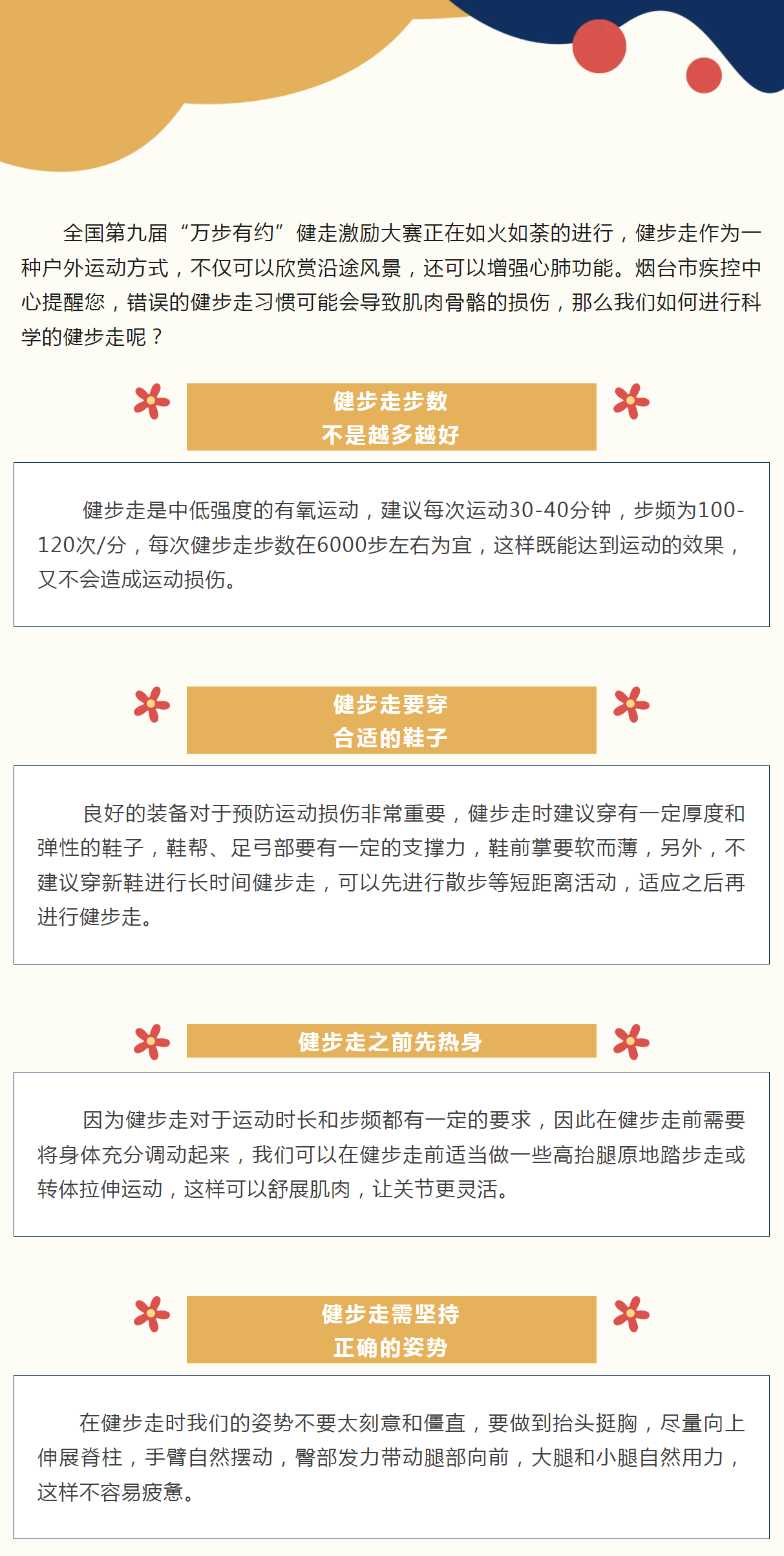 全国第九届“万步有约”健走激励大赛正在如火如荼的进行，健步走作为一种户外运动方式，不仅可以欣赏沿途风景，还可以增强心肺功能。烟台市疾控中心提醒您，错误的健步走习惯可能会导致肌肉骨骼的损伤，那么我们如何进行科学的健步走呢？

健步走步数
不是越多越好

健步走是中低强度的有氧运动，建议每次运动30-40分钟，步频为100-120次/分，每次健步走步数在6000步左右为宜，这样既能达到运动的效果，又不会造成运动损伤。

健步走要穿
合适的鞋子

良好的装备对于预防运动损伤非常重要，健步走时建议穿有一定厚度和弹性的鞋子，鞋帮、足弓部要有一定的支撑力，鞋前掌要软而薄，另外，不建议穿新鞋进行长时间健步走，可以先进行散步等短距离活动，适应之后再进行健步走。

健步走之前先热身

因为健步走对于运动时长和步频都有一定的要求，因此在健步走前需要将身体充分调动起来，我们可以在健步走前适当做一些高抬腿原地踏步走或转体拉伸运动，这样可以舒展肌肉，让关节更灵活。

健步走需坚持
正确的姿势

在健步走时我们的姿势不要太刻意和僵直，要做到抬头挺胸，尽量向上伸展脊柱，手臂自然摆动，臀部发力带动腿部向前，大腿和小腿自然用力，这样不容易疲惫。